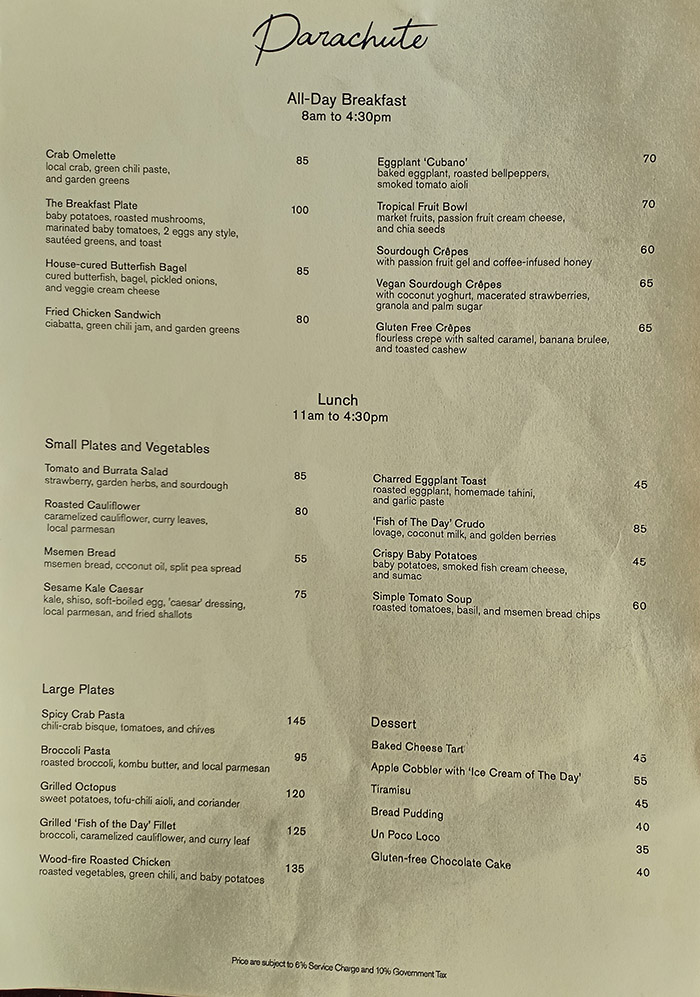 Parachute

All-Day Breakfast
8am to 4:30pm

Crab Omelette 85
local crab, green chili paste, and garden greens

The Breakfast Plate 100
baby potatoes, roasted mushrooms, marinated baby tomatoes, 2 eggs any style, sautéed greens, and toast

House-cured Butterfish Bagel 85
cured butterfish, bagel, pickled onions, and veggie cream cheese

Fried Chicken Sandwich 80
ciabatta, green chili jam, and garden greens

Eggplant 'Cubano' 70
baked eggplant, roasted bellpeppers, smoked tomato aioli

Tropical Fruit Bowl 70
market fruits, passion fruit cream cheese, and chia seeds

Sourdough Crêpes 60
with passion fruit gel and coffee-infused honey

Vegan Sourdough Crêpes 65
with coconut yoghurt, macerated strawberries, granola and palm sugar

Gluten Free Crêpes 65
flourless crepe with salted caramel, banana brulee, and toasted cashew

Lunch
11am to 4:30pm

Small Plates and Vegetables

Tomato and Burrata Salad 85
strawberry, garden herbs, and sourdough

Roasted Cauliflower 80
caramelized cauliflower, curry leaves, local parmesan

Msemen Bread 55
msemen bread, coconut oil, split pea spread

Sesame Kale Caesar 75
kale, shiso, soft-boiled egg, 'caesar' dressing, local parmesan, and fried shallots

Charred Eggplant Toast 45
roasted eggplant, homemade tahini, and garlic paste

'Fish of The Day' Crudo 85
lovage, coconut milk, and golden berries

Crispy Baby Potatoes 45
baby potatoes, smoked fish cream cheese, and sumac

Simple Tomato Soup 60
roasted tomatoes, basil, and msemen bread chips

Large Plates

Spicy Crab Pasta 145
chili-crab bisque, tomatoes, and chives

Broccoli Pasta 95
roasted broccoli, kombu butter, and local parmesan

Grilled Octopus 120
sweet potatoes, tofu-chili aioli, and coriander

Grilled 'Fish of the Day' Fillet 125
broccoli, caramelized cauliflower, and curry leaf

Wood-fire Roasted Chicken 135
roasted vegetables, green chili, and baby potatoes

Dessert

Baked Cheese Tart 45
Apple Cobbler with 'Ice Cream of The Day' 55
Tiramisu 45
Bread Pudding 40
Un Poco Loco 35
Gluten-free Chocolate Cake 40

Price are subject to 6% Service Charge and 10% Government Tax